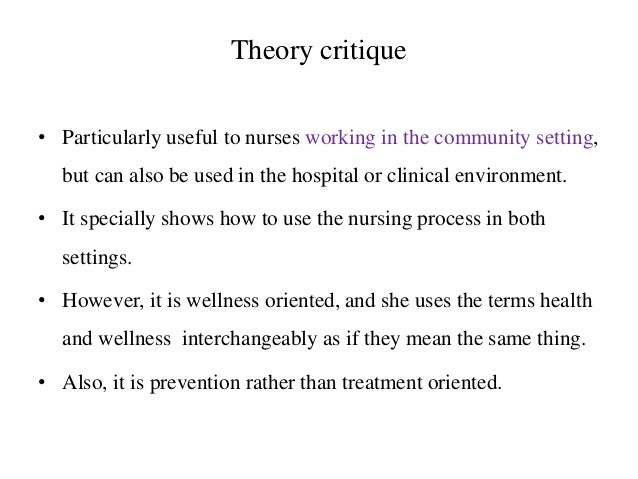 Theory critique

• Particularly useful to nurses working in the community setting, but can also be used in the hospital or clinical environment.

• It specially shows how to use the nursing process in both settings.

• However, it is wellness oriented, and she uses the terms health and wellness interchangeably as if they mean the same thing.

• Also, it is prevention rather than treatment oriented.